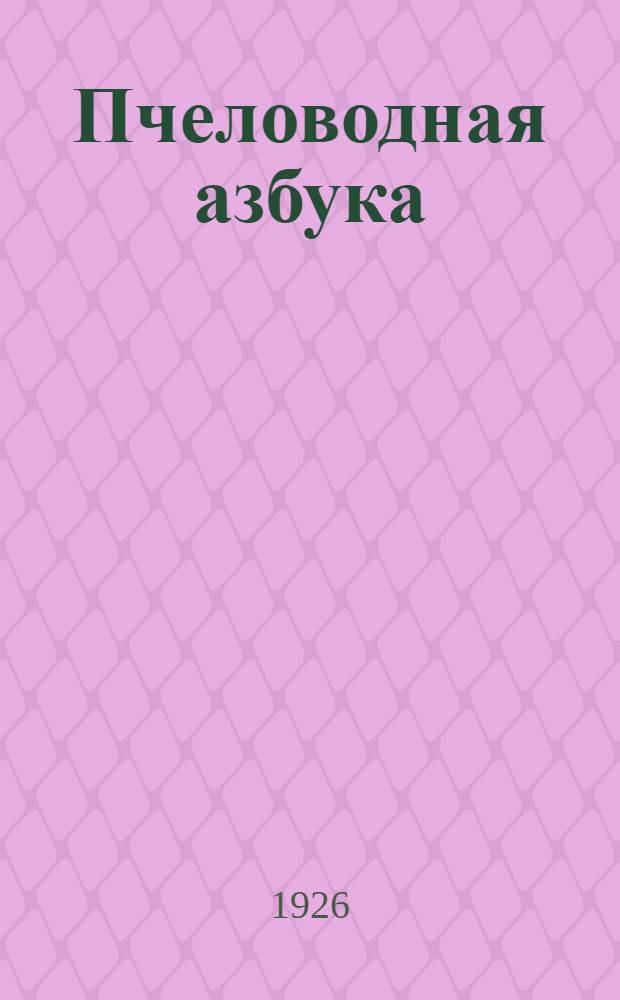 Пчеловодная азбука

1926